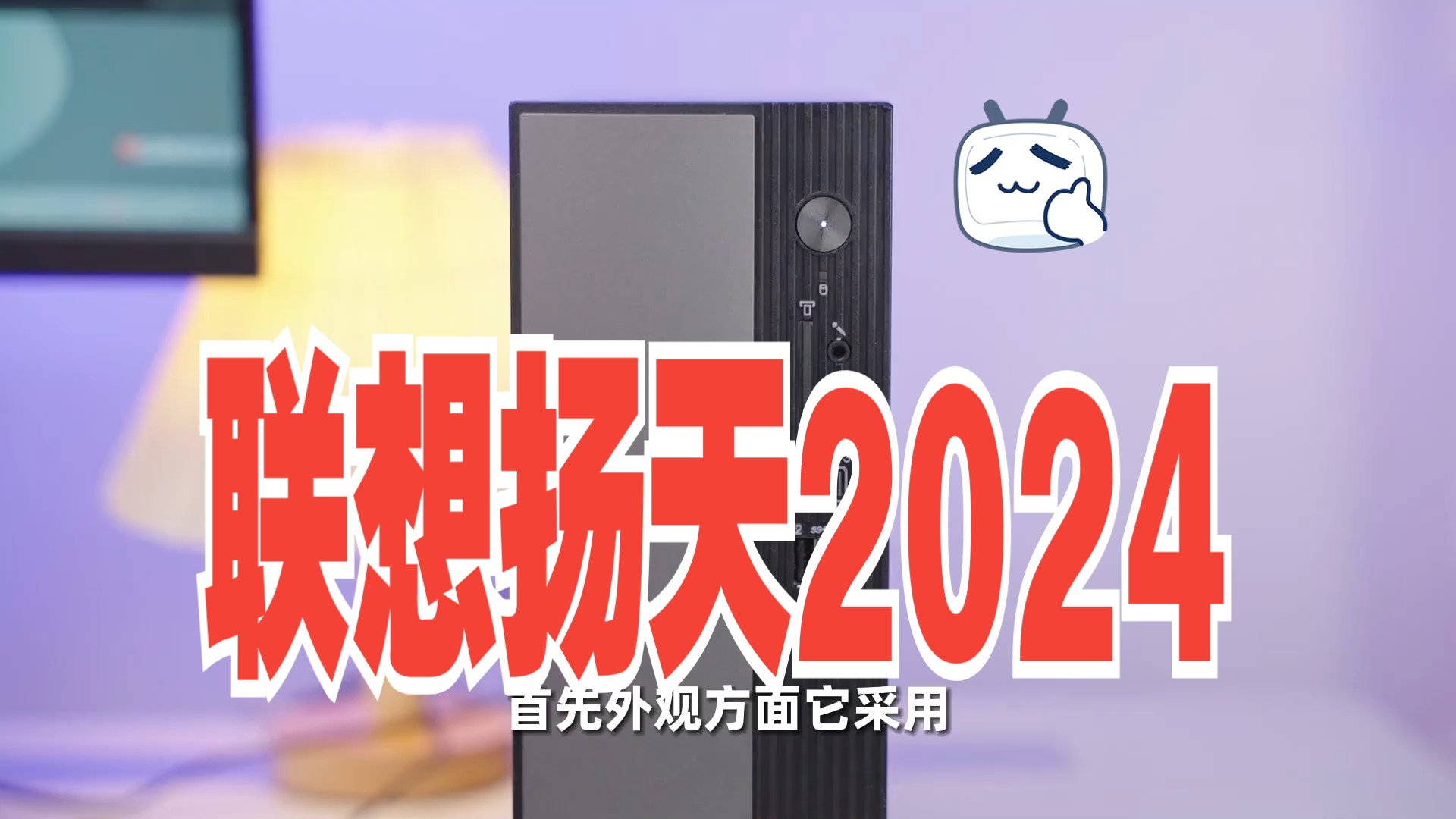 联想扬天2024

首先外观方面它采用